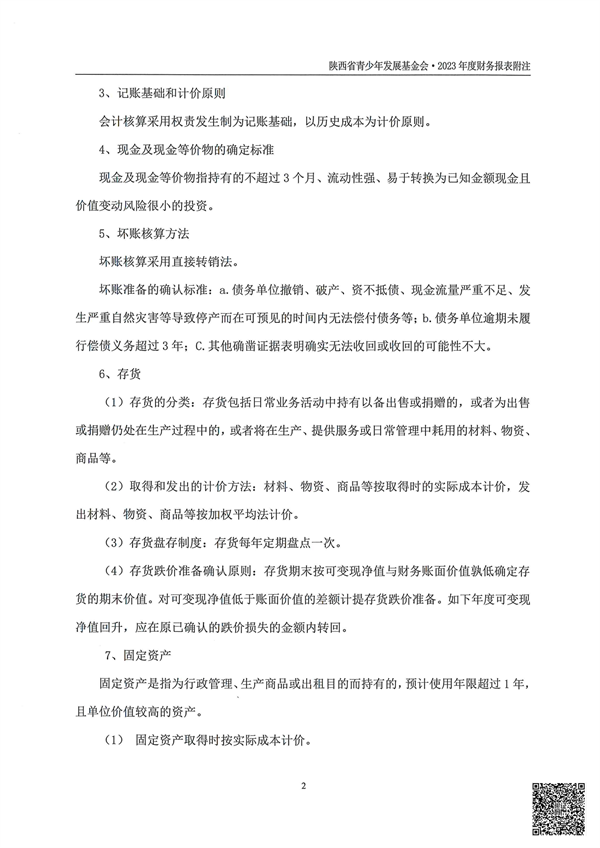 陕西省青少年发展基金会·2023年度财务报表附注

3、记账基础和计价原则

会计核算采用权责发生制为记账基础，以历史成本为计价原则。

4、现金及现金等价物的确定标准

现金及现金等价物指持有的不超过3个月、流动性强、易于转换为已知金额现金且价值变动风险很小的投资。

5、坏账核算方法

坏账核算采用直接转销法。

坏账准备的确认标准：a.债务单位撤销、破产、资不抵债、现金流量严重不足、发生严重自然灾害等导致停产而在可预见的时间内无法偿付债务等；b.债务单位逾期未履行偿债义务超过3年；C.其他确凿证据表明确实无法收回或收回的可能性不大。

6、存货

（1）存货的分类：存货包括日常业务活动中持有以备出售或捐赠的，或者为出售或捐赠仍处在生产过程中的，或者将在生产、提供服务或日常管理中耗用的材料、物资、商品等。

（2）取得和发出的计价方法：材料、物资、商品等按取得时的实际成本计价，发出材料、物资、商品等按加权平均法计价。

（3）存货盘存制度：存货每年定期盘点一次。

（4）存货跌价准备确认原则：存货期末按可变现净值与财务账面价值孰低确定存货的期末价值。对可变现净值低于账面价值的差额计提存货跌价准备。如下年度可变现净值回升，应在原已确认的跌价损失的金额内转回。

7、固定资产

固定资产是指为行政管理、生产商品或出租目的而持有的，预计使用年限超过1年，且单位价值较高的资产。

（1） 固定资产取得时按实际成本计价。

2